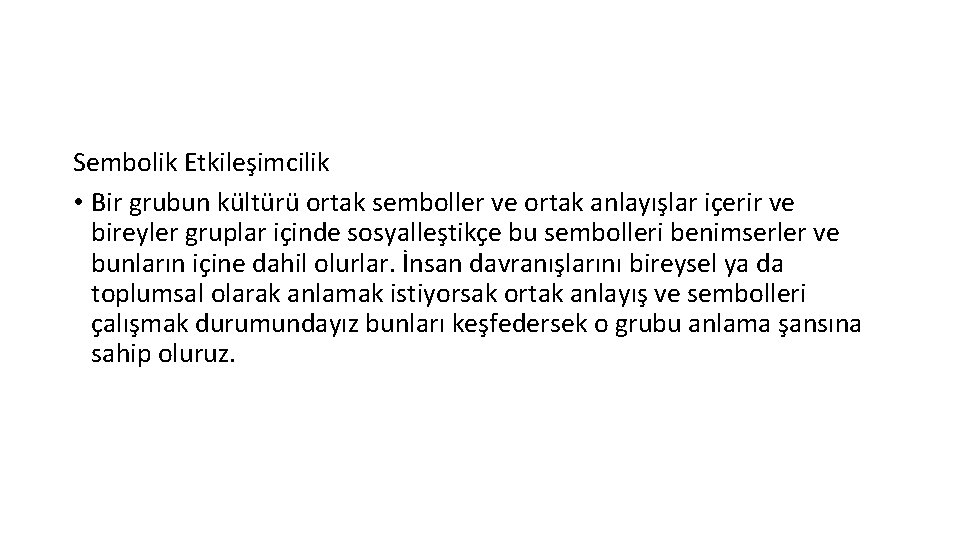 Sembolik Etkileşimcilik

• Bir grubun kültürü ortak semboller ve ortak anlayışlar içerir ve bireyler gruplar içinde sosyalleştikçe bu sembolleri benimserler ve bunların içine dahil olurlar. İnsan davranışlarını bireysel ya da toplumsal olarak anlamak istiyorsak ortak anlayış ve sembolleri çalışmak durumundayız bunları keşfedersek o grubu anlama şansına sahip oluruz.